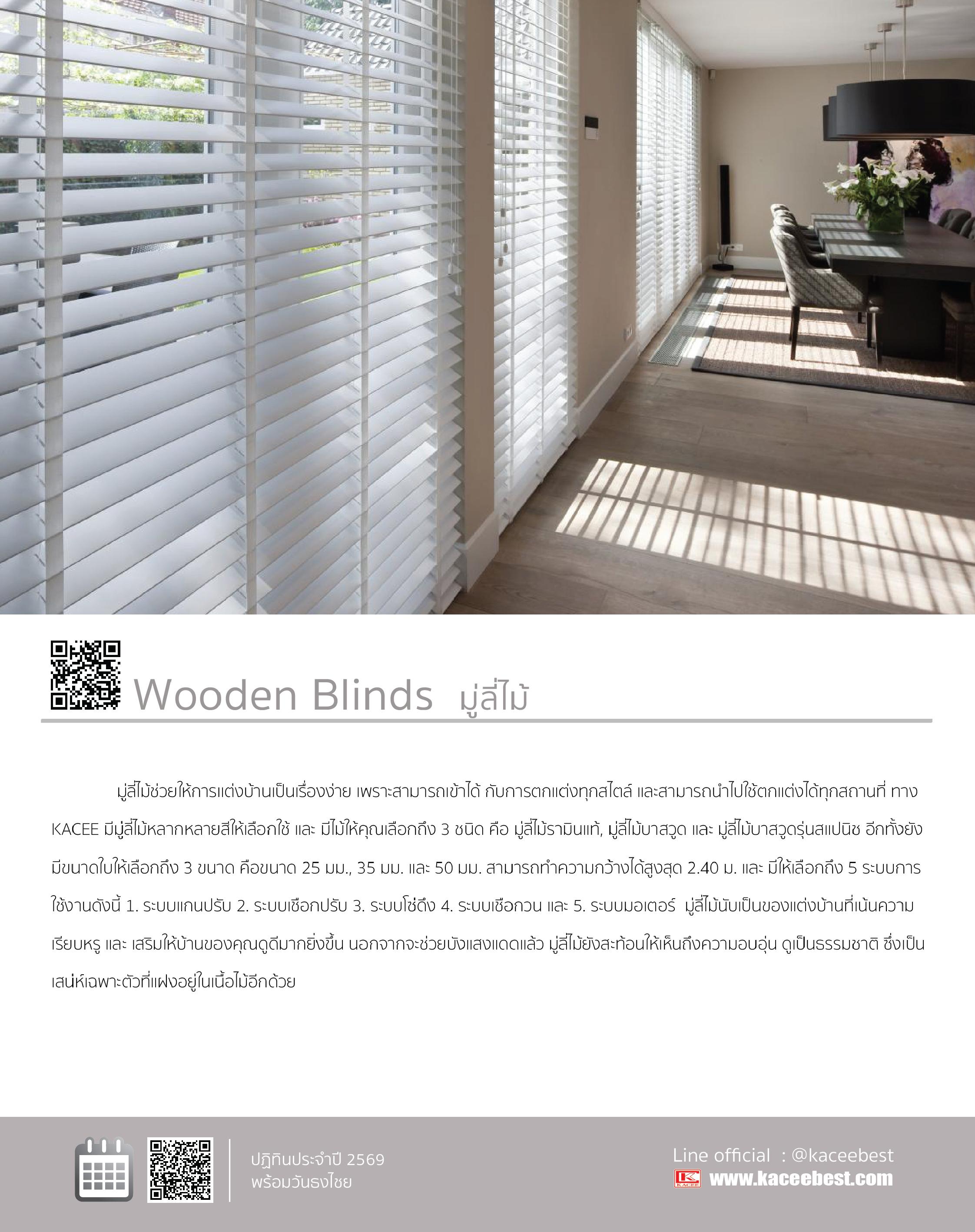 Wooden Blinds มู่ลี่ไม้

มู่ลี่ไม้ช่วยให้การแต่งบ้านเป็นเรื่องง่าย เพราะสามารถเข้าได้ กับการตกแต่งทุกสไตล์ และสามารถนำไปใช้ตกแต่งได้ทุกสถานที่ ทาง KACEE มีมู่ลี่ไม้หลากหลายสีให้เลือกใช้ และ มีไม้ให้คุณเลือกถึง 3 ชนิด คือ มู่ลี่ไม้รามินแท้, มู่ลี่ไม้บาสวูด และ มู่ลี่ไม้บาสวูดรุ่นสแปนิช อีกทั้งยังมีขนาดใบให้เลือกถึง 3 ขนาด คือขนาด 25 มม., 35 มม. และ 50 มม. สามารถทำความกว้างได้สูงสุด 2.40 ม. และ มีให้เลือกถึง 5 ระบบการใช้งานดังนี้ 1. ระบบแกนปรับ 2. ระบบเชือกปรับ 3. ระบบโซ่ดึง 4. ระบบเชือกวน และ 5. ระบบมอเตอร์ มู่ลี่ไม้นับเป็นของแต่งบ้านที่เน้นความเรียบหรู และ เสริมให้บ้านของคุณดูดีมากยิ่งขึ้น นอกจากจะช่วยบังแสงแดดแล้ว มู่ลี่ไม้ยังสะท้อนให้เห็นถึงความอบอุ่น ดูเป็นธรรมชาติ ซึ่งเป็นเสน่ห์เฉพาะตัวที่แฝงอยู่ในเนื้อไม้อีกด้วย

ปฏิทินประจำปี 2569
พร้อมวันธงไชย

Line official : @kaceebest
KACEE www.kaceebest.com